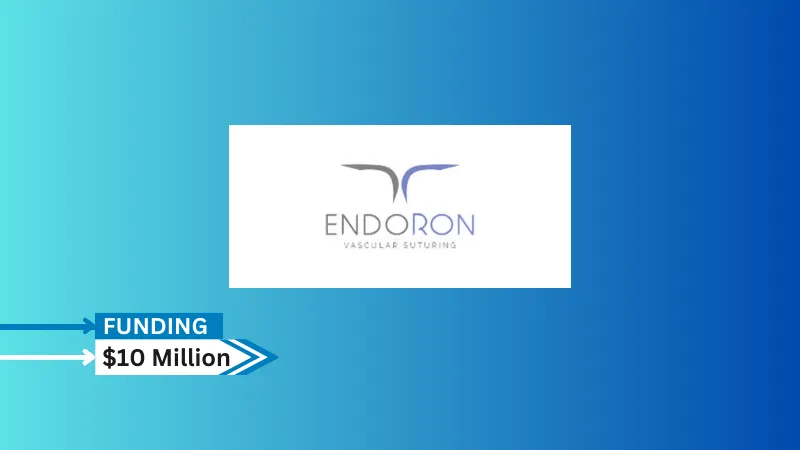 ENDORON
VASCULAR SUTURING

FUNDING
$10 Million